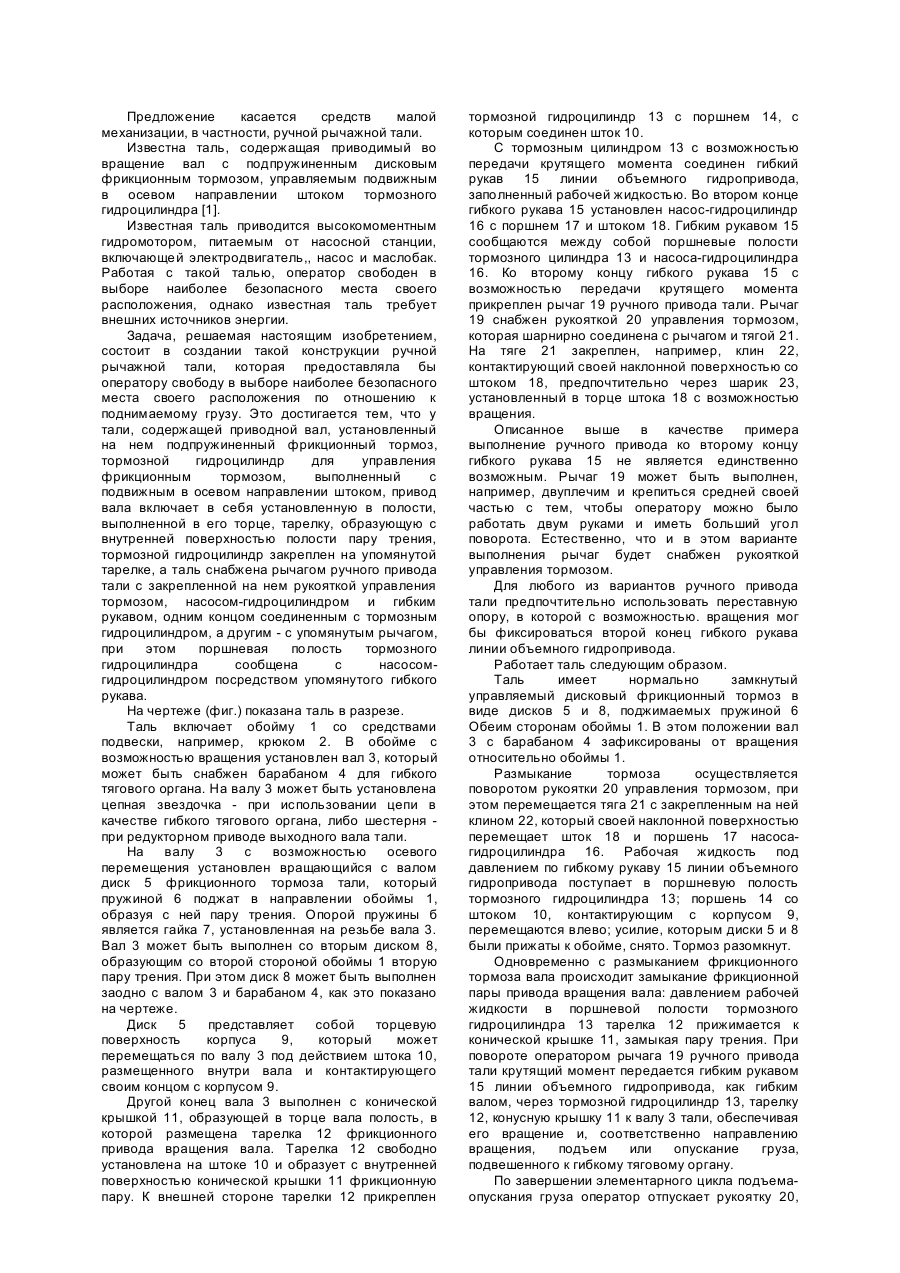 Предложение касается средств малой механизации, в частности, ручной рычажной тали.

Известна таль, содержащая приводимый во вращение вал с подпружиненным дисковым фрикционным тормозом, управляемым подвижным в осевом направлении штоком тормозного гидроцилиндра [1].

Известная таль приводится высокомоментным гидромотором, питаемым от насосной станции, включающей электродвигатель,, насос и маслобак. Работая с такой талью, оператор свободен в выборе наиболее безопасного места своего расположения, однако известная таль требует внешних источников энергии.

Задача, решаемая настоящим изобретением, состоит в создании такой конструкции ручной рычажной тали, которая предоставляла бы оператору свободу в выборе наиболее безопасного места своего расположения по отношению к поднимаемому грузу. Это достигается тем, что у тали, содержащей приводной вал, установленный на нем подпружиненный фрикционный тормоз, тормозной гидроцилиндр для управления фрикционным тормозом, выполненный с подвижным в осевом направлении штоком, привод вала включает в себя установленную в полости, выполненной в его торце, тарелку, образующую с внутренней поверхностью полости пару трения, тормозной гидроцилиндр закреплен на упомянутой тарелке, а таль снабжена рычагом ручного привода тали с закрепленной на нем рукояткой управления тормозом, насосом-гидроцилиндром и гибким рукавом, одним концом соединенным с тормозным гидроцилиндром, а другим - с упомянутым рычагом, при этом поршневая полость тормозного гидроцилиндра сообщена с насосом-гидроцилиндром посредством упомянутого гибкого рукава.

На чертеже (фиг.) показана таль в разрезе.

Таль включает обойму 1 со средствами подвески, например, крюком 2. В обойме с возможностью вращения установлен вал 3, который может быть снабжен барабаном 4 для гибкого тягового органа. На валу 3 может быть установлена цепная звездочка - при использовании цепи в качестве гибкого тягового органа, либо шестерня - при редукторном приводе выходного вала тали.

На валу 3 с возможностью осевого перемещения установлен вращающийся с валом диск 5 фрикционного тормоза тали, который пружиной 6 поджат в направлении обоймы 1, образуя с ней пару трения. Опорой пружины 6 является гайка 7, установленная на резьбе вала 3. Вал 3 может быть выполнен со вторым диском 8, образующим со второй стороной обоймы 1 вторую пару трения. При этом диск 8 может быть выполнен заодно с валом 3 и барабаном 4, как это показано на чертеже.

Диск 5 представляет собой торцевую поверхность корпуса 9, который может перемещаться по валу 3 под действием штока 10, размещенного внутри вала и контактирующего своим концом с корпусом 9.

Другой конец вала 3 выполнен с конической крышкой 11, образующей в торце вала полость, в которой размещена тарелка 12 фрикционного привода вращения вала. Тарелка 12 свободно установлена на штоке 10 и образует с внутренней поверхностью конической крышки 11 фрикционную пару. К внешней стороне тарелки 12 прикреплен тормозной гидроцилиндр 13 с поршнем 14, с которым соединен шток 10.

С тормозным цилиндром 13 с возможностью передачи крутящего момента соединен гибкий рукав 15 линии объемного гидропривода, заполненный рабочей жидкостью. Во втором конце гибкого рукава 15 установлен насос-гидроцилиндр 16 с поршнем 17 и штоком 18. Гибким рукавом 15 сообщаются между собой поршневые полости тормозного цилиндра 13 и насоса-гидроцилиндра 16. Ко второму концу гибкого рукава 15 с возможностью передачи крутящего момента прикреплен рычаг 19 ручного привода тали. Рычаг 19 снабжен рукояткой 20 управления тормозом, которая шарнирно соединена с рычагом и тягой 21. На тяге 21 закреплен, например, клин 22, контактирующий своей наклонной поверхностью со штоком 18, предпочтительно через шарик 23, установленный в торце штока 18 с возможностью вращения.

Описанное выше в качестве примера выполнение ручного привода ко второму концу гибкого рукава 15 не является единственно возможным. Рычаг 19 может быть выполнен, например, двуплечим и крепиться средней своей частью с тем, чтобы оператору можно было работать двум руками и иметь больший угол поворота. Естественно, что и в этом варианте выполнения рычаг будет снабжен рукояткой управления тормозом.

Для любого из вариантов ручного привода тали предпочтительно использовать переставную опору, в которой с возможностью. вращения мог бы фиксироваться второй конец гибкого рукава линии объемного гидропривода.

Работает таль следующим образом.

Таль имеет нормально замкнутый управляемый дисковый фрикционный тормоз в виде дисков 5 и 8, поджимаемых пружиной 6 Обеим сторонам обоймы 1. В этом положении вал 3 с барабаном 4 зафиксированы от вращения относительно обоймы 1.

Размыкание тормоза осуществляется поворотом рукоятки 20 управления тормозом, при этом перемещается тяга 21 с закрепленным на ней клином 22, который своей наклонной поверхностью перемещает шток 18 и поршень 17 насоса-гидроцилиндра 16. Рабочая жидкость под давлением по гибкому рукаву 15 линии объемного гидропривода поступает в поршневую полость тормозного гидроцилиндра 13; поршень 14 со штоком 10, контактирующим с корпусом 9, перемещаются влево; усилие, которым диски 5 и 8 были прижаты к обойме, снято. Тормоз разомкнут.

Одновременно с размыканием фрикционного тормоза вала происходит замыкание фрикционной пары привода вращения вала: давлением рабочей жидкости в поршневой полости тормозного гидроцилиндра 13 тарелка 12 прижимается к конической крышке 11, замыкая пару трения. При повороте оператором рычага 19 ручного привода тали крутящий момент передается гибким рукавом 15 линии объемного гидропривода, как гибким валом, через тормозной гидроцилиндр 13, тарелку 12, конусную крышку 11 к валу 3 тали, обеспечивая его вращение и, соответственно направлению вращения, подъем или опускание груза, подвешенного к гибкому тяговому органу.

По завершении элементарного цикла подъема-опускания груза оператор отпускает рукоятку 20,